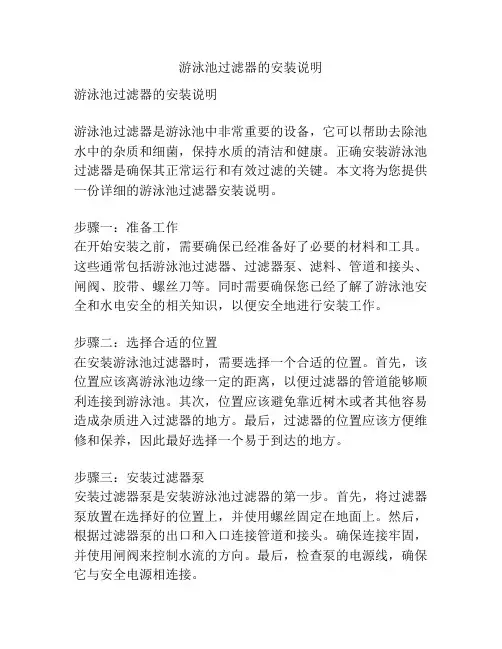 游泳池过滤器的安装说明

游泳池过滤器的安装说明

游泳池过滤器是游泳池中非常重要的设备，它可以帮助去除池水中的杂质和细菌，保持水质的清洁和健康。正确安装游泳池过滤器是确保其正常运行和有效过滤的关键。本文将为您提供一份详细的游泳池过滤器安装说明。

步骤一：准备工作
在开始安装之前，需要确保已经准备好了必要的材料和工具。这些通常包括游泳池过滤器、过滤器泵、滤料、管道和接头、闸阀、胶带、螺丝刀等。同时需要确保您已经了解了游泳池安全和水电安全的相关知识，以便安全地进行安装工作。

步骤二：选择合适的位置
在安装游泳池过滤器时，需要选择一个合适的位置。首先，该位置应该离游泳池边缘一定的距离，以便过滤器的管道能够顺利连接到游泳池。其次，位置应该避免靠近树木或者其他容易造成杂质进入过滤器的地方。最后，过滤器的位置应该方便维修和保养，因此最好选择一个易于到达的地方。

步骤三：安装过滤器泵
安装过滤器泵是安装游泳池过滤器的第一步。首先，将过滤器泵放置在选择好的位置上，并使用螺丝固定在地面上。然后，根据过滤器泵的出口和入口连接管道和接头。确保连接牢固，并使用闸阀来控制水流的方向。最后，检查泵的电源线，确保它与安全电源相连接。